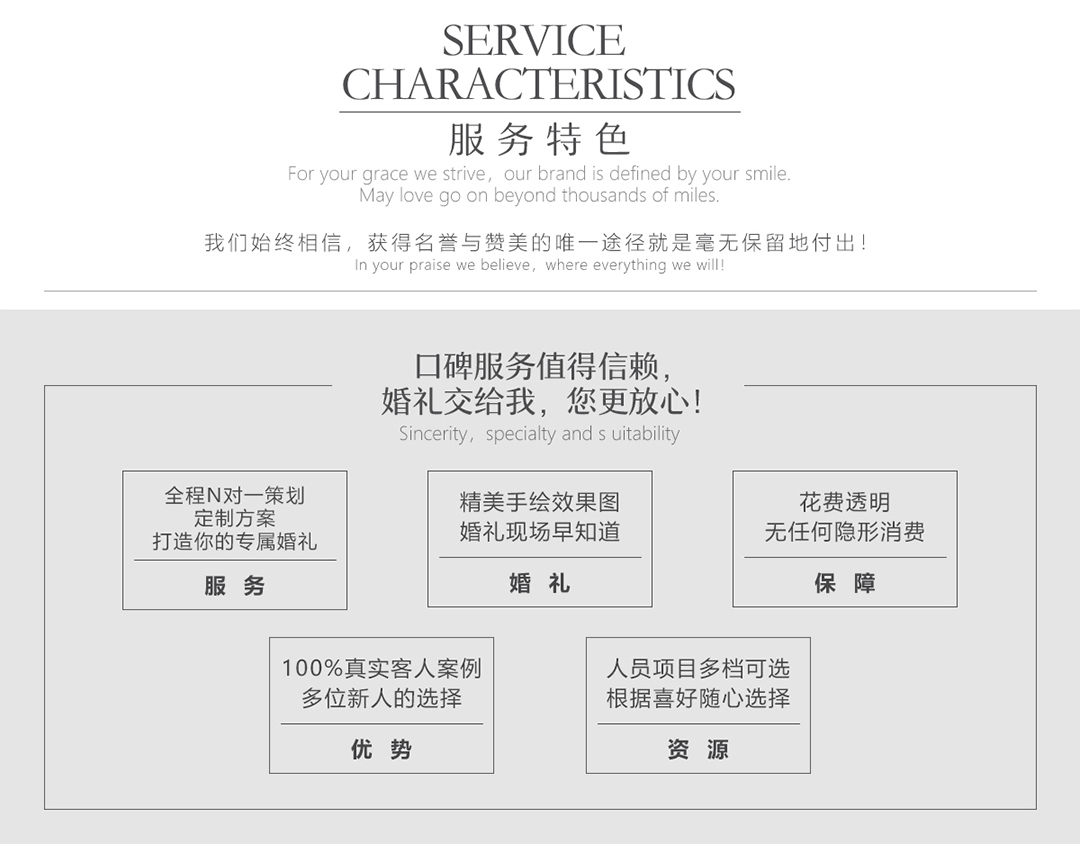 SERVICE CHARACTERISTICS
服务特色
For your grace we strive，our brand is defined by your smile.
May love go on beyond thousands of miles.

我们始终相信，获得名誉与赞美的唯一途径就是毫无保留地付出！
In your praise we believe，where everything we will!

口碑服务值得信赖，
婚礼交给我，您更放心！
Sincerity，specialty and s uitability

全程N对一策划
定制方案
打造你的专属婚礼
服 务

精美手绘效果图
婚礼现场早知道
婚 礼

花费透明
无任何隐形消费
保 障

100%真实客人案例
多位新人的选择
优 势

人员项目多档可选
根据喜好随心选择
资 源